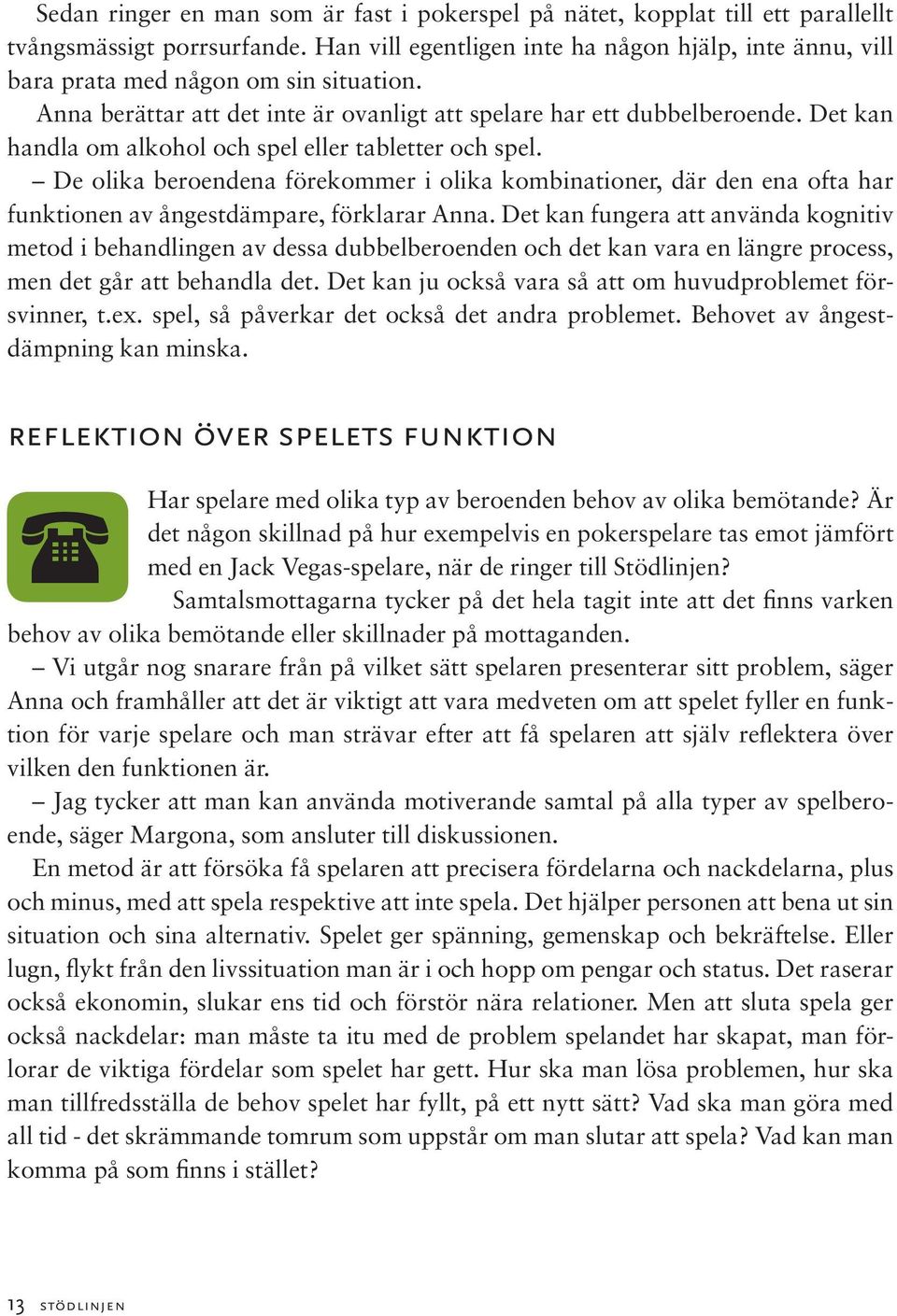 Sedan ringer en man som är fast i pokerspel på nätet, kopplat till ett parallellt tvångsmässigt porrsurfande. Han vill egentligen inte ha någon hjälp, inte ännu, vill bara prata med någon om sin situation.

Anna berättar att det inte är ovanligt att spelare har ett dubbelberoende. Det kan handla om alkohol och spel eller tabletter och spel.

– De olika beroendena förekommer i olika kombinationer, där den ena ofta har funktionen av ångestdämpare, förklarar Anna. Det kan fungera att använda kognitiv metod i behandlingen av dessa dubbelberoenden och det kan vara en längre process, men det går att behandla det. Det kan ju också vara så att om huvudproblemet försvinner, t.ex. spel, så påverkar det också det andra problemet. Behovet av ångestdämpning kan minska.

REFLEKTION ÖVER SPELETS FUNKTION

Har spelare med olika typ av beroenden behov av olika bemötande? Är det någon skillnad på hur exempelvis en pokerspelare tas emot jämfört med en Jack Vegas-spelare, när de ringer till Stödlinjen?

Samtalsmottagarna tycker på det hela tagit inte att det finns varken behov av olika bemötande eller skillnader på mottaganden.

– Vi utgår nog snarare från på vilket sätt spelaren presenterar sitt problem, säger Anna och framhåller att det är viktigt att vara medveten om att spelet fyller en funktion för varje spelare och man strävar efter att få spelaren att själv reflektera över vilken den funktionen är.

– Jag tycker att man kan använda motiverande samtal på alla typer av spelberoende, säger Margona, som ansluter till diskussionen.

En metod är att försöka få spelaren att precisera fördelarna och nackdelarna, plus och minus, med att spela respektive att inte spela. Det hjälper personen att bena ut sin situation och sina alternativ. Spelet ger spänning, gemenskap och bekräftelse. Eller lugn, flykt från den livssituation man är i och hopp om pengar och status. Det raserar också ekonomin, slukar ens tid och förstör nära relationer. Men att sluta spela ger också nackdelar: man måste ta itu med de problem spelandet har skapat, man förlorar de viktiga fördelar som spelet har gett. Hur ska man lösa problemen, hur ska man tillfredsställa de behov spelet har fyllt, på ett nytt sätt? Vad ska man göra med all tid - det skrämmande tomrum som uppstår om man slutar att spela? Vad kan man komma på som finns i stället?

13 STÖDLINJEN